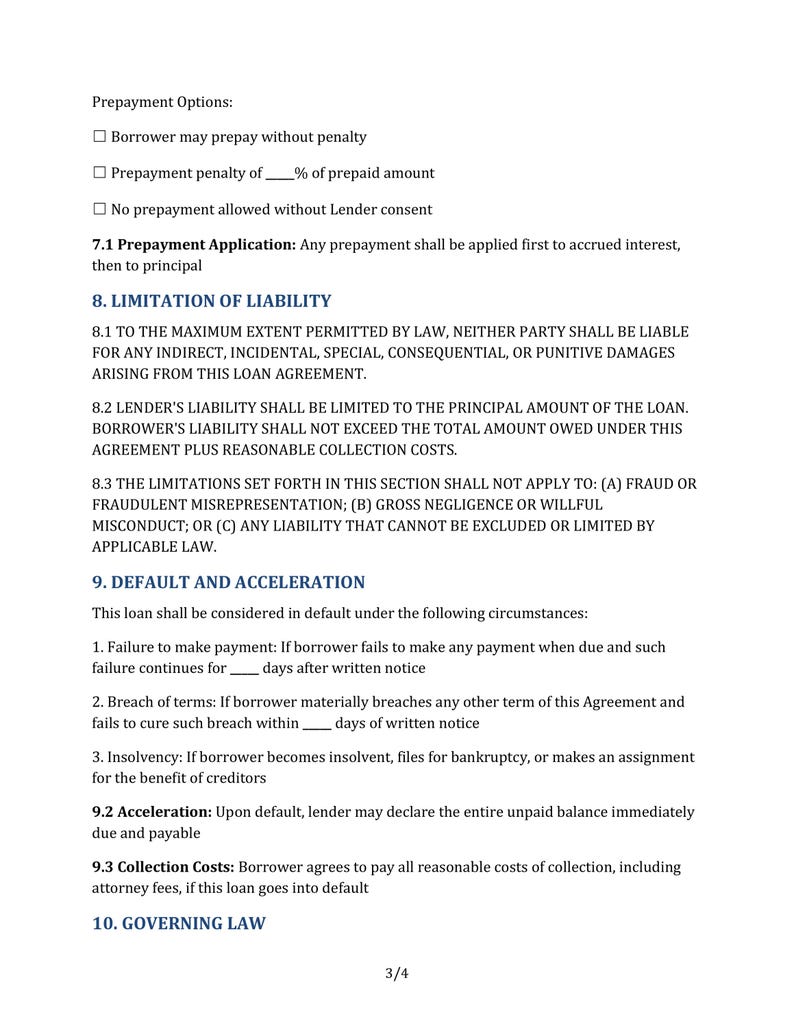 Prepayment Options:

☐ Borrower may prepay without penalty

☐ Prepayment penalty of ____% of prepaid amount

☐ No prepayment allowed without Lender consent

7.1 Prepayment Application: Any prepayment shall be applied first to accrued interest, then to principal

8. LIMITATION OF LIABILITY

8.1 TO THE MAXIMUM EXTENT PERMITTED BY LAW, NEITHER PARTY SHALL BE LIABLE FOR ANY INDIRECT, INCIDENTAL, SPECIAL, CONSEQUENTIAL, OR PUNITIVE DAMAGES ARISING FROM THIS LOAN AGREEMENT.

8.2 LENDER'S LIABILITY SHALL BE LIMITED TO THE PRINCIPAL AMOUNT OF THE LOAN. BORROWER'S LIABILITY SHALL NOT EXCEED THE TOTAL AMOUNT OWED UNDER THIS AGREEMENT PLUS REASONABLE COLLECTION COSTS.

8.3 THE LIMITATIONS SET FORTH IN THIS SECTION SHALL NOT APPLY TO: (A) FRAUD OR FRAUDULENT MISREPRESENTATION; (B) GROSS NEGLIGENCE OR WILLFUL MISCONDUCT; OR (C) ANY LIABILITY THAT CANNOT BE EXCLUDED OR LIMITED BY APPLICABLE LAW.

9. DEFAULT AND ACCELERATION

This loan shall be considered in default under the following circumstances:

1. Failure to make payment: If borrower fails to make any payment when due and such failure continues for ____ days after written notice

2. Breach of terms: If borrower materially breaches any other term of this Agreement and fails to cure such breach within ____ days of written notice

3. Insolvency: If borrower becomes insolvent, files for bankruptcy, or makes an assignment for the benefit of creditors

9.2 Acceleration: Upon default, lender may declare the entire unpaid balance immediately due and payable

9.3 Collection Costs: Borrower agrees to pay all reasonable costs of collection, including attorney fees, if this loan goes into default

10. GOVERNING LAW

3/4